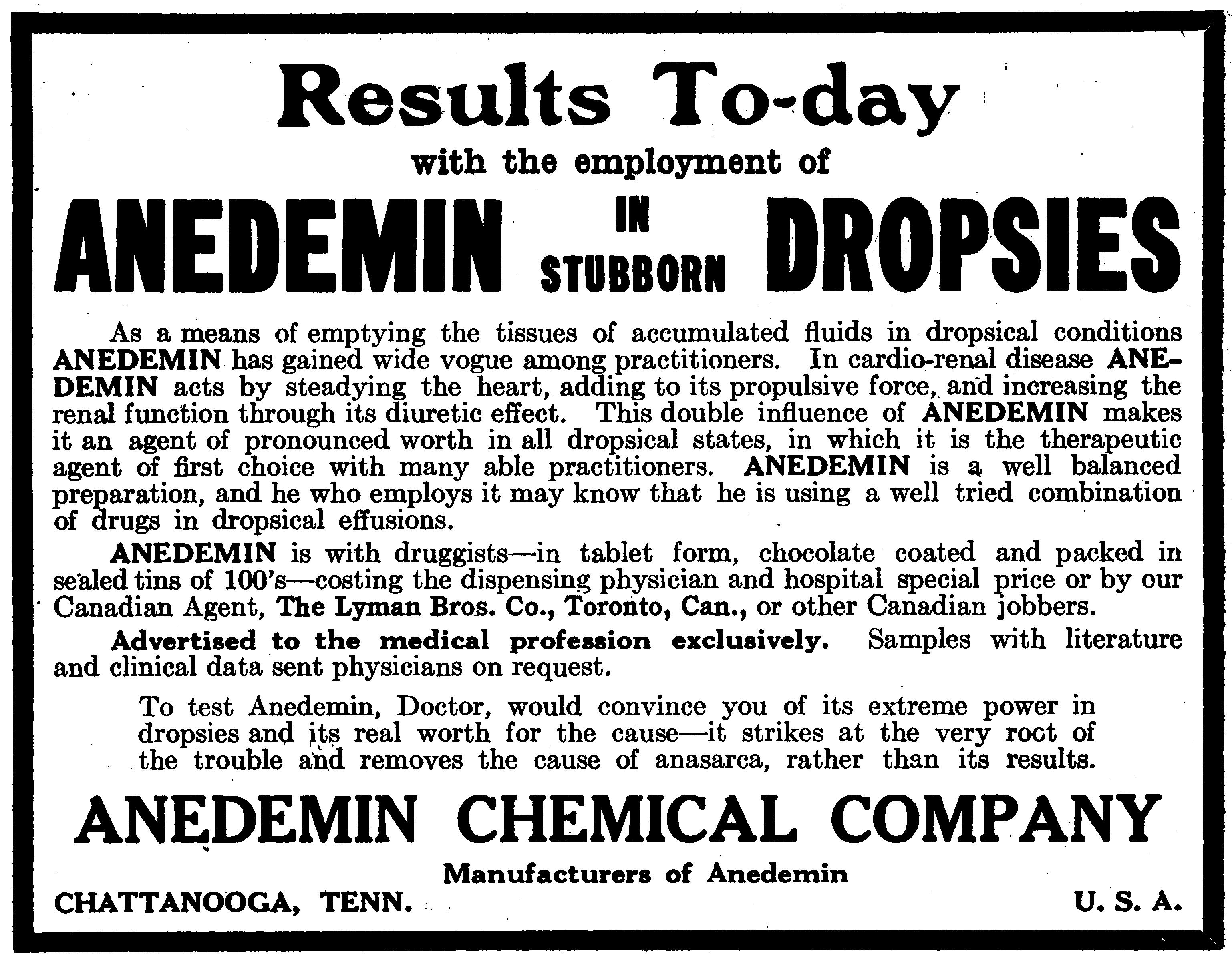 Results To-day

with the employment of

ANEDEMIN IN STUBBORN DROPSIES

As a means of emptying the tissues of accumulated fluids in dropsical conditions ANEDEMIN has gained wide vogue among practitioners. In cardio-renal disease ANEDEMIN acts by steadying the heart, adding to its propulsive force, and increasing the renal function through its diuretic effect. This double influence of ANEDEMIN makes it an agent of pronounced worth in all dropsical states, in which it is the therapeutic agent of first choice with many able practitioners. ANEDEMIN is a well balanced preparation, and he who employs it may know that he is using a well tried combination of drugs in dropsical effusions.

ANEDEMIN is with druggists—in tablet form, chocolate coated and packed in sealed tins of 100's—costing the dispensing physician and hospital special price or by our Canadian Agent, The Lyman Bros. Co., Toronto, Can., or other Canadian jobbers.

Advertised to the medical profession exclusively. Samples with literature and clinical data sent physicians on request.

To test Anedemin, Doctor, would convince you of its extreme power in dropsies and its real worth for the cause—it strikes at the very root of the trouble and removes the cause of anasarca, rather than its results.

ANEDEMIN CHEMICAL COMPANY

Manufacturers of Anedemin

CHATTANOOGA, TENN. U. S. A.